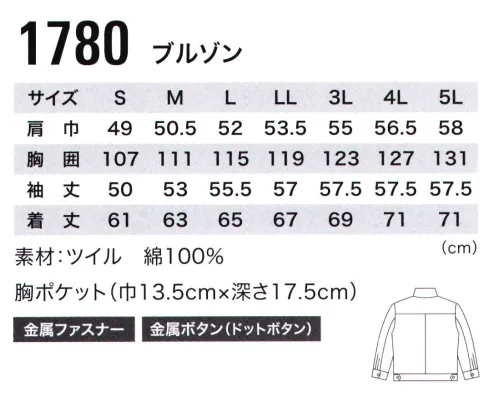 1780 ブルゾン

| サイズ | S | M | L | LL | 3L | 4L | 5L |
|---|---|---|---|---|---|---|---|
| 肩 巾 | 49 | 50.5 | 52 | 53.5 | 55 | 56.5 | 58 |
| 胸 囲 | 107 | 111 | 115 | 119 | 123 | 127 | 131 |
| 袖 丈 | 50 | 53 | 55.5 | 57 | 57.5 | 57.5 | 57.5 |
| 着 丈 | 61 | 63 | 65 | 67 | 69 | 71 | 71 |

(cm)

素材:ツイル 綿100%

胸ポケット(巾13.5cm×深さ17.5cm)

金属ファスナー

金属ボタン(ドットボタン)